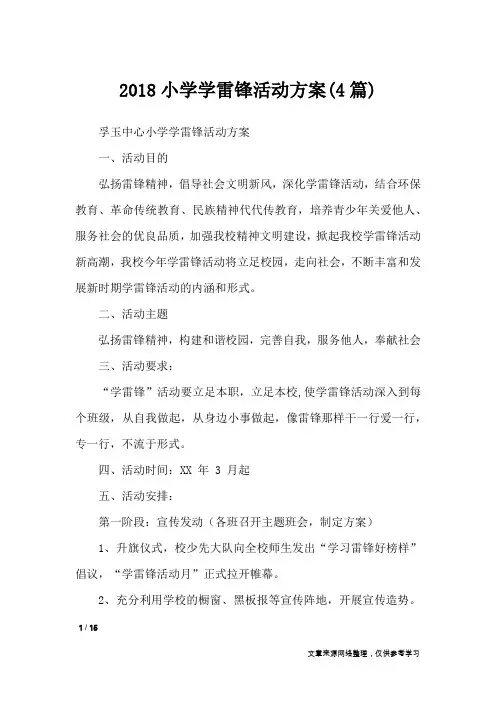 2018 小学学雷锋活动方案(4 篇)

孚玉中心小学学雷锋活动方案

一、活动目的

弘扬雷锋精神，倡导社会文明新风，深化学雷锋活动，结合环保教育、革命传统教育、民族精神代代传教育，培养青少年关爱他人、服务社会的优良品质，加强我校精神文明建设，掀起我校学雷锋活动新高潮，我校今年学雷锋活动将立足校园，走向社会，不断丰富和发展新时期学雷锋活动的内涵和形式。

二、活动主题

弘扬雷锋精神，构建和谐校园，完善自我，服务他人，奉献社会

三、活动要求：

“学雷锋”活动要立足本职，立足本校,使学雷锋活动深入到每个班级，从自我做起，从身边小事做起，像雷锋那样干一行爱一行，专一行，不流于形式。

四、活动时间：XX 年 3 月起

五、活动安排：

第一阶段：宣传发动（各班召开主题班会，制定方案）

1、升旗仪式，校少先大队向全校师生发出“学习雷锋好榜样”倡议，“学雷锋活动月”正式拉开帷幕。

2、充分利用学校的橱窗、黑板报等宣传阵地，开展宣传造势。

1 / 16

文章来源网络整理，仅供参考学习